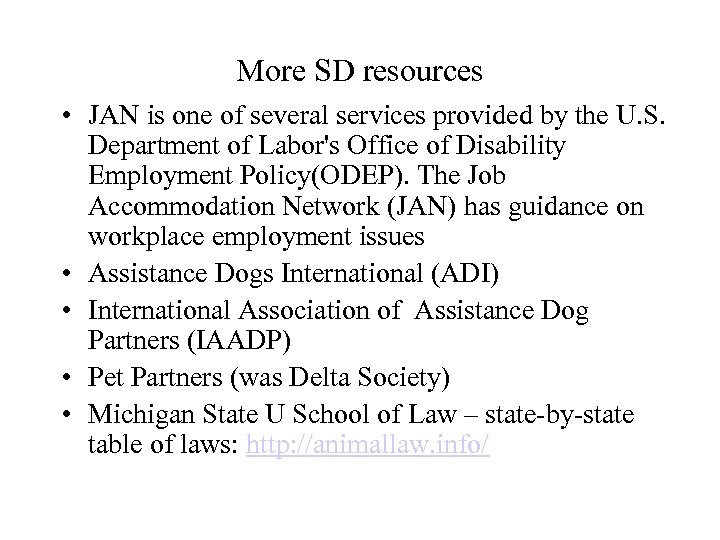 More SD resources

• JAN is one of several services provided by the U.S. Department of Labor's Office of Disability Employment Policy(ODEP). The Job Accommodation Network (JAN) has guidance on workplace employment issues
• Assistance Dogs International (ADI)
• International Association of Assistance Dog Partners (IAADP)
• Pet Partners (was Delta Society)
• Michigan State U School of Law – state-by-state table of laws: http://animallaw.info/